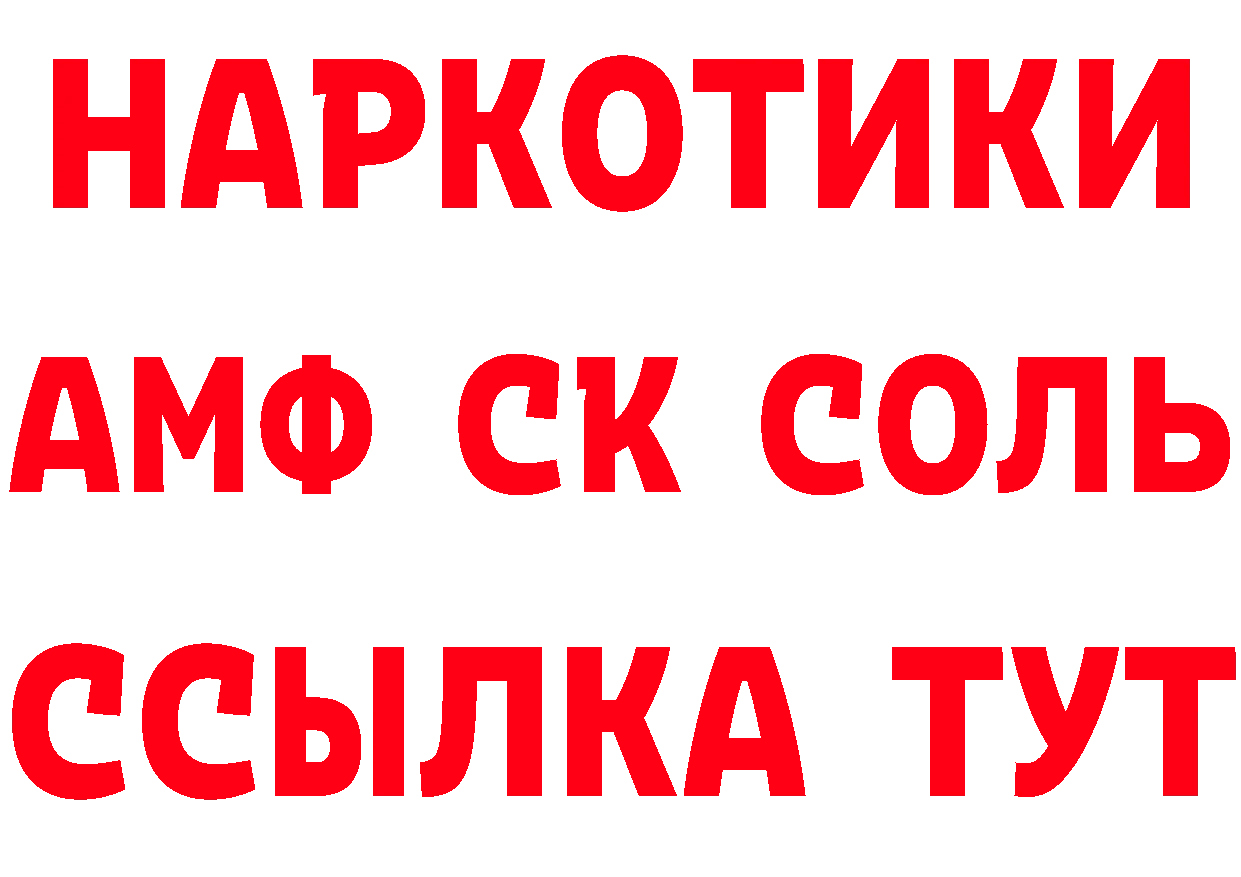 НАРКОТИКИ
АМФ СК СОЛЬ
ССЫЛКА ТУТ